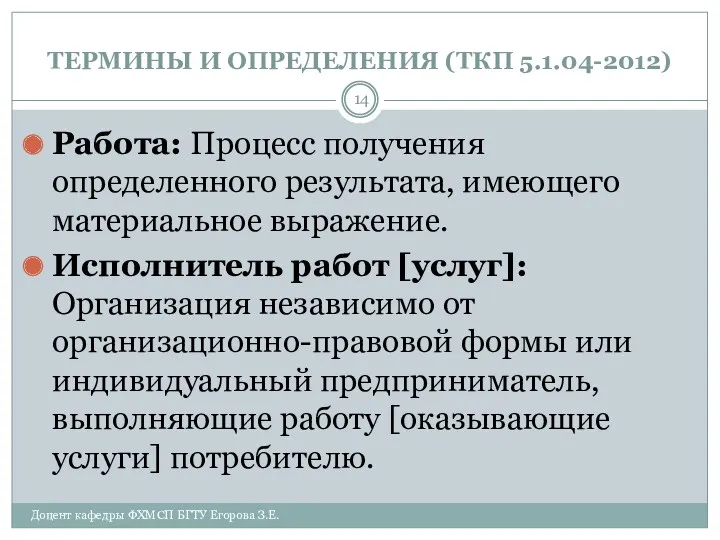 ТЕРМИНЫ И ОПРЕДЕЛЕНИЯ (ТКП 5.1.04-2012)

14

Работа: Процесс получения определенного результата, имеющего материальное выражение.

Исполнитель работ [услуг]: Организация независимо от организационно-правовой формы или индивидуальный предприниматель, выполняющие работу [оказывающие услуги] потребителю.

Доцент кафедры ФХМСП БГТУ Егорова З.Е.